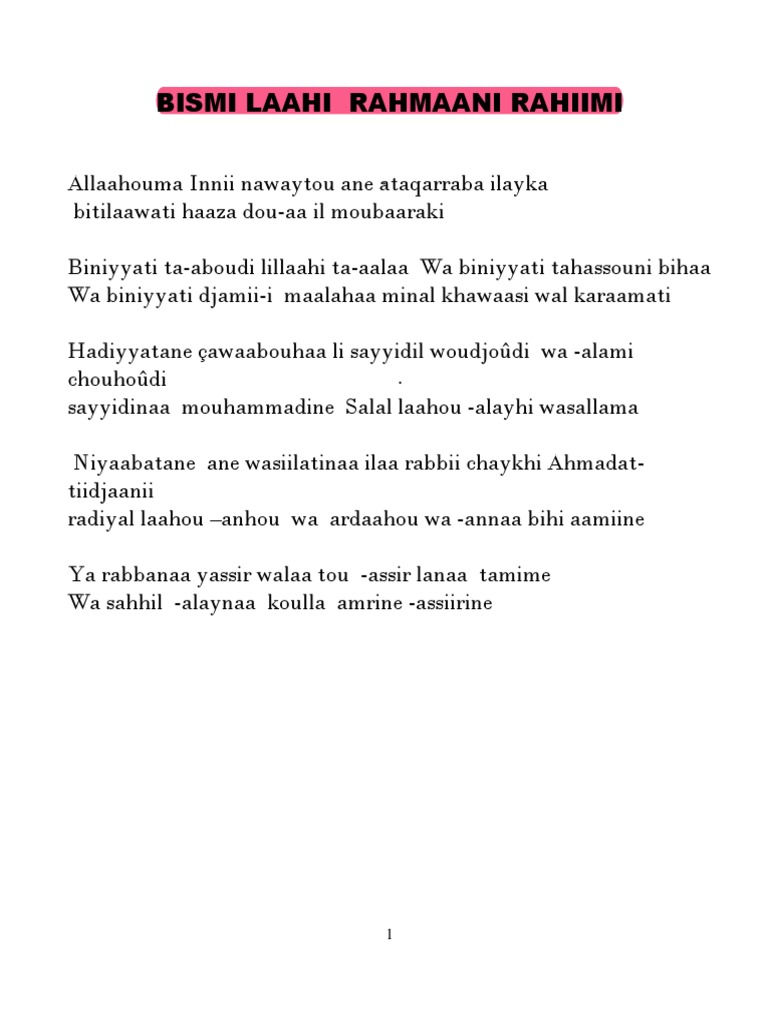 BISMI LAAHI RAHMAANI RAHIIMI

Allaahouma Innii nawaytou ane ataqarraba ilayka bitilaawati haaza dou-aa il moubaaraki

Biniyyati ta-aboudi lillaahi ta-aalaa Wa biniyyati tahassouni bihaa Wa biniyyati djamii-i maalahaa minal khawaasi wal karaamati

Hadiyyatane çawaabouhaa li sayyidil woudjoûdi wa -alami chouhoûdi .
sayyidinaa mouhammadine Salal laahou -alayhi wasallama

Niyaabatane ane wasiilatinaa ilaa rabbii chaykhi Ahmadat-tiidjaanii
radiyal laahou –anhou wa ardaahou wa -annaa bihi aamiine

Ya rabbanaa yassir walaa tou -assir lanaa tamime
Wa sahhil -alaynaa koulla amrine -assiirine

1